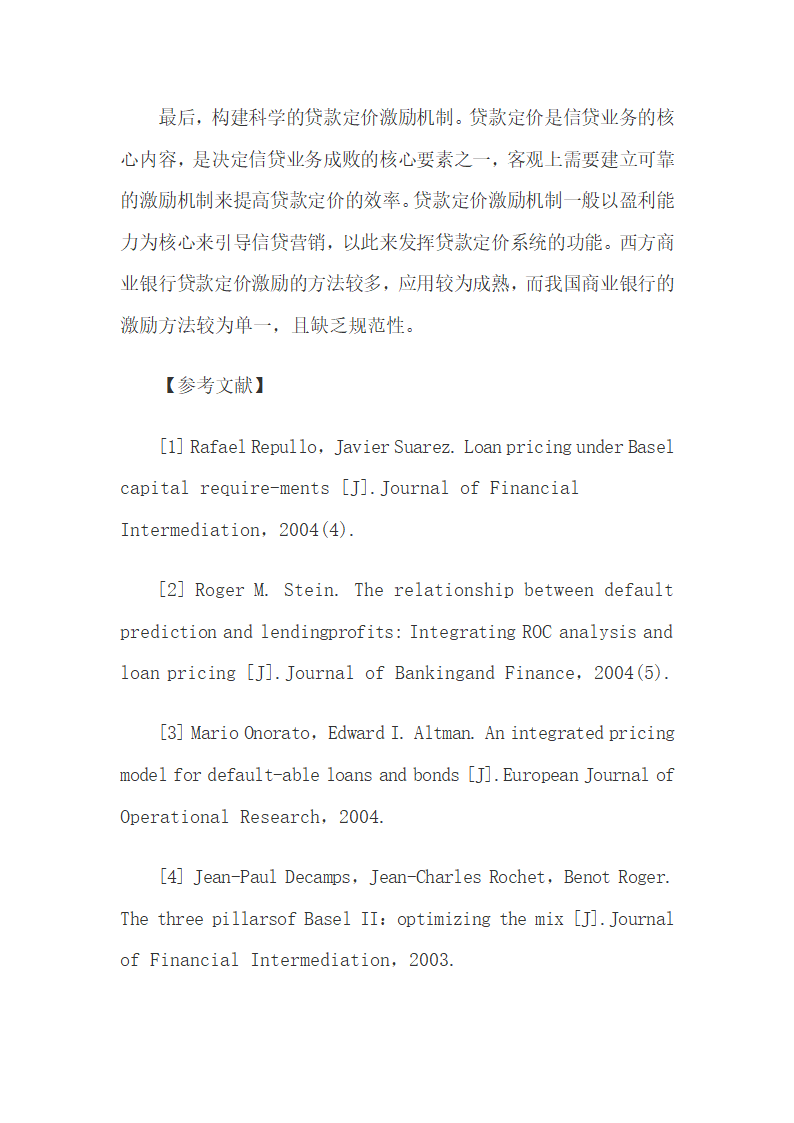 最后，构建科学的贷款定价激励机制。贷款定价是信贷业务的核心内容，是决定信贷业务成败的核心要素之一，客观上需要建立可靠的激励机制来提高贷款定价的效率。贷款定价激励机制一般以盈利能力为核心来引导信贷营销，以此来发挥贷款定价系统的功能。西方商业银行贷款定价激励的方法较多，应用较为成熟，而我国商业银行的激励方法较为单一，且缺乏规范性。

【参考文献】

[1] Rafael Repullo，Javier Suarez. Loan pricing under Basel capital require-ments [J].Journal of Financial Intermediation，2004(4).

[2] Roger M. Stein. The relationship between default prediction and lendingprofits: Integrating ROC analysis and loan pricing [J].Journal of Bankingand Finance，2004(5).

[3] Mario Onorato，Edward I. Altman. An integrated pricing model for default-able loans and bonds [J].European Journal of Operational Research，2004.

[4] Jean-Paul Decamps，Jean-Charles Rochet，Benot Roger. The three pillarsof Basel II：optimizing the mix [J].Journal of Financial Intermediation，2003.